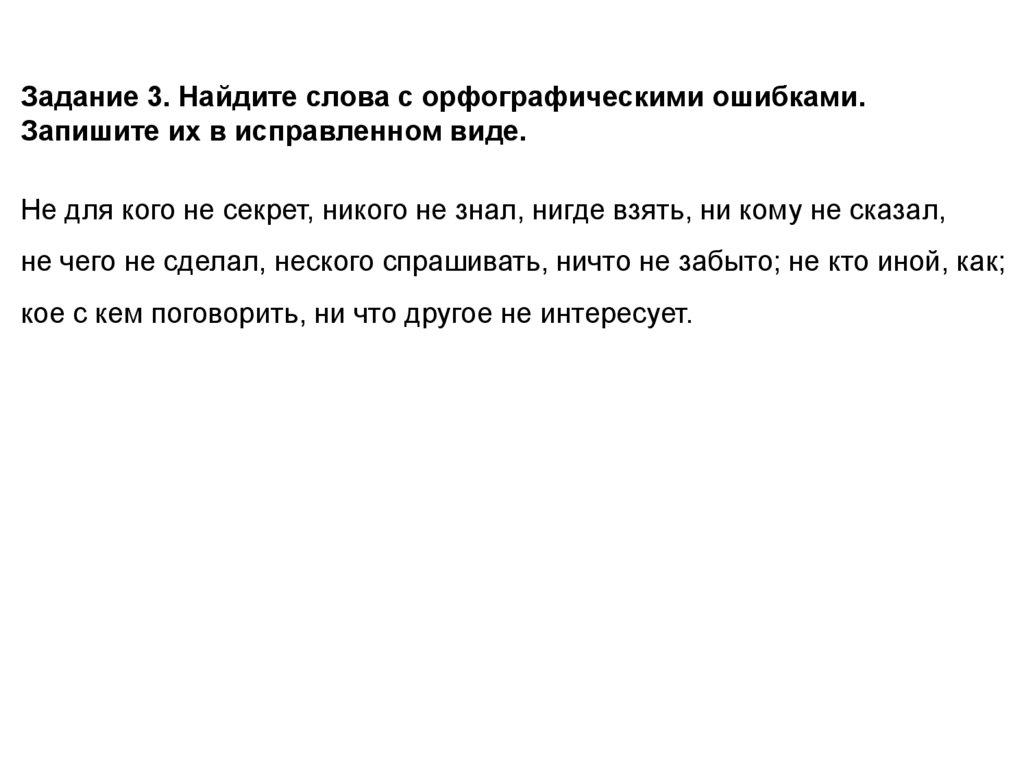 Задание 3. Найдите слова с орфографическими ошибками. Запишите их в исправленном виде.

Не для кого не секрет, никого не знал, нигде взять, ни кому не сказал, не чего не сделал, неского спрашивать, ничто не забыто; не кто иной, как; кое с кем поговорить, ни что другое не интересует.